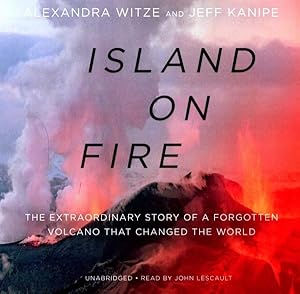 ALEXANDRA WITZE AND JEFF KANIPE

ISLAND ON FIRE

THE EXTRAORDINARY STORY OF A FORGOTTEN VOLCANO THAT CHANGED THE WORLD

UNABRIDGED • READ BY JOHN LESCAULT